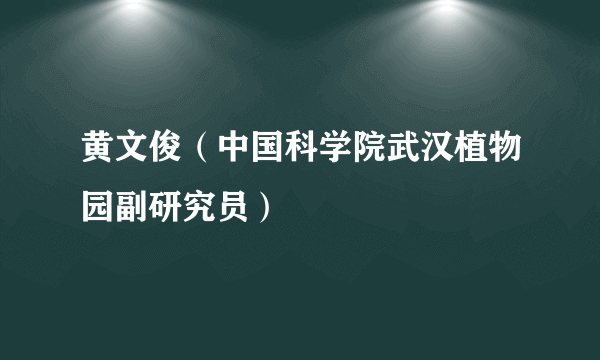 黄文俊（中国科学院武汉植物园副研究员）